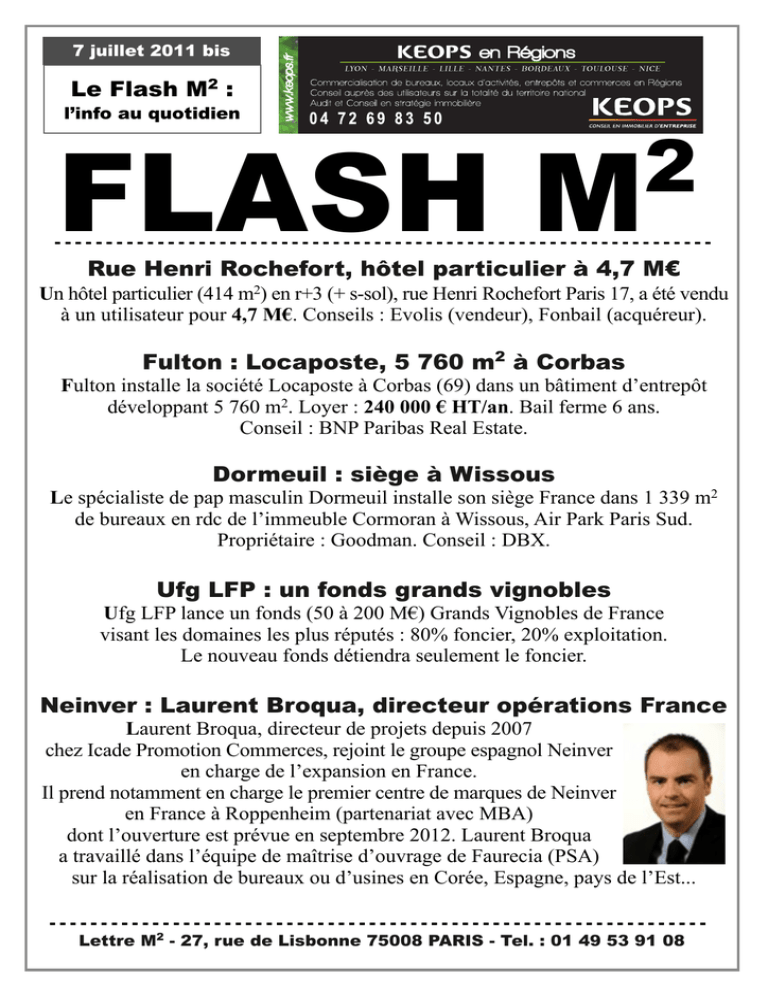 7 juillet 2011 bis

Le Flash M$^2$ :
l'info au quotidien

www.keops.fr

KEOPS en Régions
LYON - MARSEILLE - LILLE - NANTES - BORDEAUX - TOULOUSE - NICE
Commercialisation de bureaux, locaux d'activités, entrepôts et commerces en Régions
Conseil auprès des utilisateurs sur la totalité du territoire national
Audit et Conseil en stratégie immobilière
04 72 69 83 50
KEOPS
CONSEIL EN IMMOBILIER D'ENTREPRISE

FLASH M$^2$

Rue Henri Rochefort, hôtel particulier à 4,7 M€
Un hôtel particulier (414 m$^2$) en r+3 (+ s-sol), rue Henri Rochefort Paris 17, a été vendu à un utilisateur pour 4,7 M€. Conseils : Evolis (vendeur), Fonbail (acquéreur).

Fulton : Locaposte, 5 760 m$^2$ à Corbas
Fulton installe la société Locaposte à Corbas (69) dans un bâtiment d'entrepôt développant 5 760 m$^2$. Loyer : 240 000 € HT/an. Bail ferme 6 ans. Conseil : BNP Paribas Real Estate.

Dormeuil : siège à Wissous
Le spécialiste de pap masculin Dormeuil installe son siège France dans 1 339 m$^2$ de bureaux en rdc de l'immeuble Cormoran à Wissous, Air Park Paris Sud. Propriétaire : Goodman. Conseil : DBX.

Ufg LFP : un fonds grands vignobles
Ufg LFP lance un fonds (50 à 200 M€) Grands Vignobles de France visant les domaines les plus réputés : 80% foncier, 20% exploitation. Le nouveau fonds détiendra seulement le foncier.

Neinver : Laurent Broqua, directeur opérations France
Laurent Broqua, directeur de projets depuis 2007 chez Icade Promotion Commerces, rejoint le groupe espagnol Neinver en charge de l'expansion en France. Il prend notamment en charge le premier centre de marques de Neinver en France à Roppenheim (partenariat avec MBA) dont l'ouverture est prévue en septembre 2012. Laurent Broqua a travaillé dans l'équipe de maîtrise d'ouvrage de Faurecia (PSA) sur la réalisation de bureaux ou d'usines en Corée, Espagne, pays de l'Est...

Lettre M$^2$ - 27, rue de Lisbonne 75008 PARIS - Tel. : 01 49 53 91 08